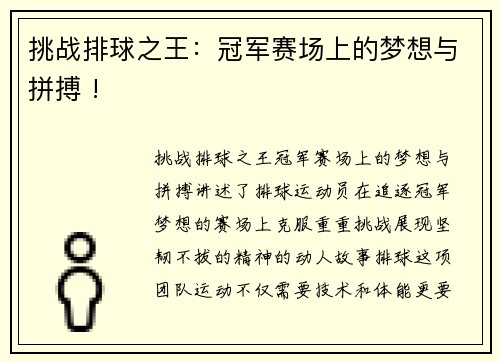 挑战排球之王：冠军赛场上的梦想与拼搏！

挑战排球之王冠军赛场上的梦想与拼搏讲述了排球运动员在追逐冠军梦想的赛场上克服重重挑战展现坚韧不拔的精神的动人故事排球这项团队运动不仅需要技术和体能更要